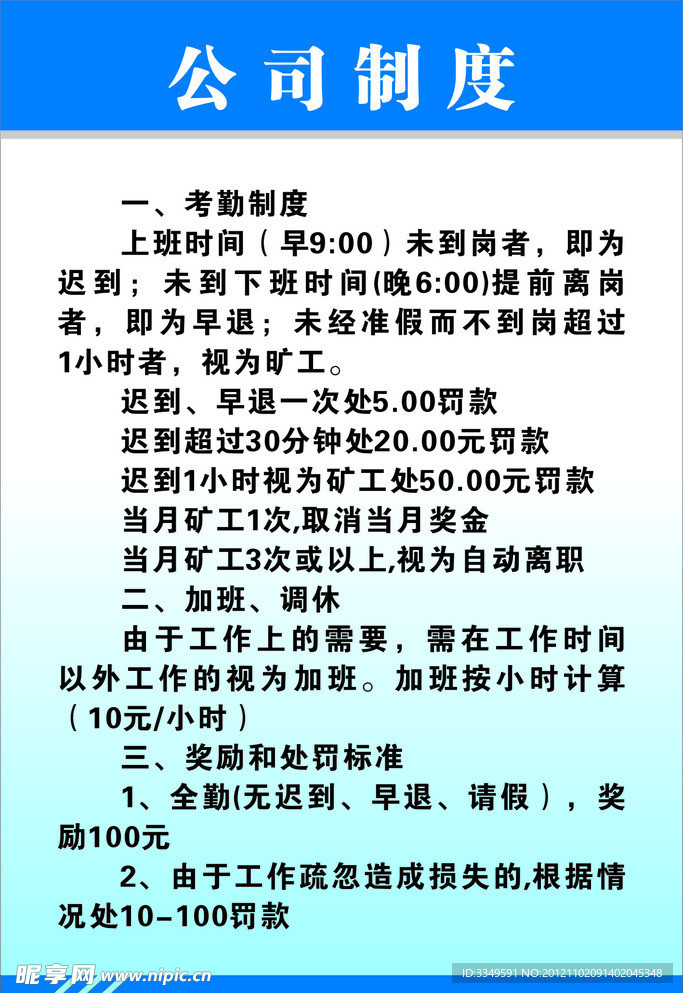 公司制度

一、考勤制度

上班时间（早9:00）未到岗者，即为迟到；未到下班时间(晚6:00)提前离岗者，即为早退；未经准假而不到岗超过1小时者，视为旷工。

迟到、早退一次处5.00罚款

迟到超过30分钟处20.00元罚款

迟到1小时视为矿工处50.00元罚款

当月矿工1次,取消当月奖金

当月矿工3次或以上,视为自动离职

二、加班、调休

由于工作上的需要，需在工作时间以外工作的视为加班。加班按小时计算（10元/小时）

三、奖励和处罚标准

1、全勤(无迟到、早退、请假），奖励100元

2、由于工作疏忽造成损失的,根据情况处10-100罚款

昵享网 www.nipic.cn

ID:3349591 NO:20121102091402045348